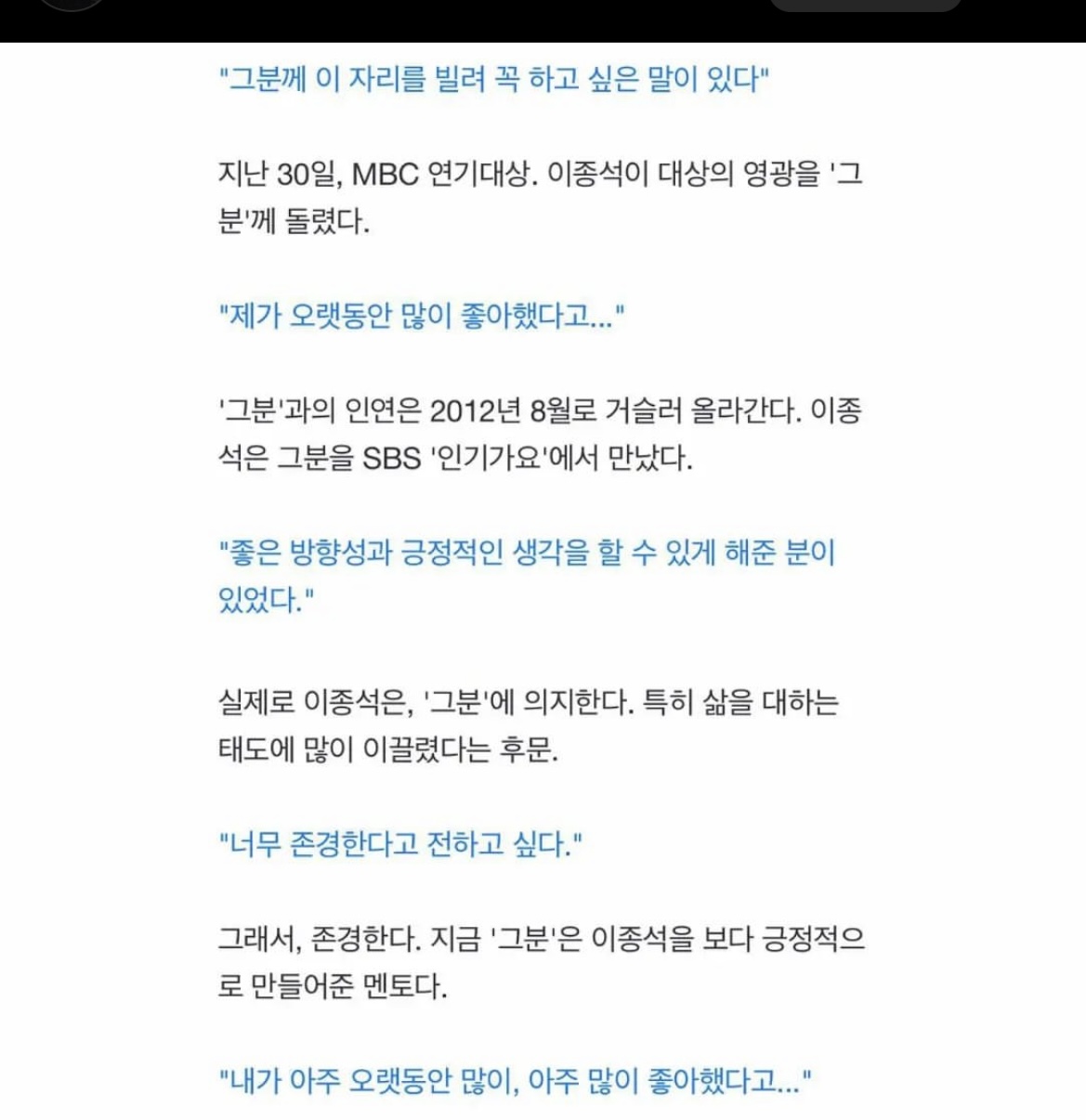 "그분께 이 자리를 빌려 꼭 하고 싶은 말이 있다"

지난 30일, MBC 연기대상. 이종석이 대상의 영광을 '그분'께 돌렸다.

"제가 오랫동안 많이 좋아했다고..."

'그분'과의 인연은 2012년 8월로 거슬러 올라간다. 이종석은 그분을 SBS '인기가요'에서 만났다.

"좋은 방향성과 긍정적인 생각을 할 수 있게 해준 분이 있었다."

실제로 이종석은, '그분'에 의지한다. 특히 삶을 대하는 태도에 많이 이끌렸다는 후문.

"너무 존경한다고 전하고 싶다."

그래서, 존경한다. 지금 '그분'은 이종석을 보다 긍정적으로 만들어준 멘토다.

"내가 아주 오랫동안 많이, 아주 많이 좋아했다고..."